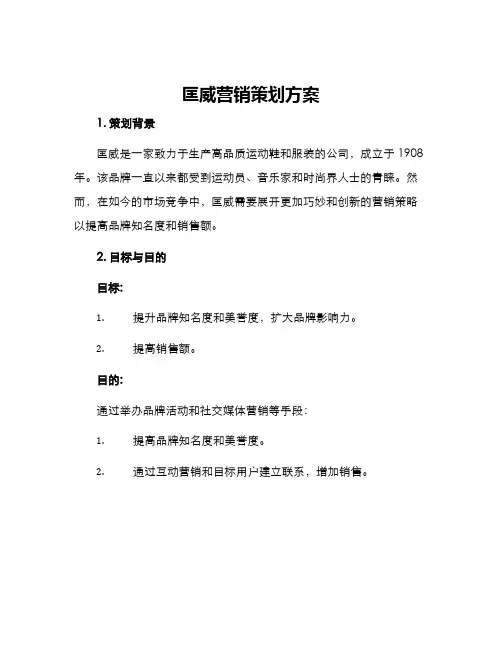 匡威营销策划方案

1. 策划背景

匡威是一家致力于生产高品质运动鞋和服装的公司，成立于 1908 年。该品牌一直以来都受到运动员、音乐家和时尚界人士的青睐。然而，在如今的市场竞争中，匡威需要展开更加巧妙和创新的营销策略以提高品牌知名度和销售额。

2. 目标与目的

目标:

1. 提升品牌知名度和美誉度，扩大品牌影响力。

2. 提高销售额。

目的:

通过举办品牌活动和社交媒体营销等手段:

1. 提高品牌知名度和美誉度。

2. 通过互动营销和目标用户建立联系，增加销售。